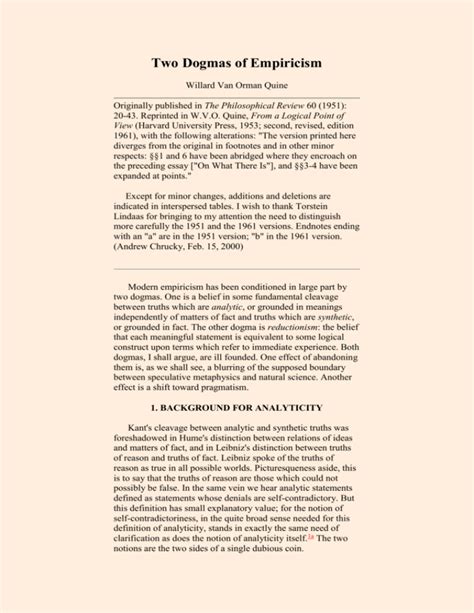 Two Dogmas of Empiricism

Willard Van Orman Quine

Originally published in The Philosophical Review 60 (1951): 20-43. Reprinted in W.V.O. Quine, From a Logical Point of View (Harvard University Press, 1953; second, revised, edition 1961), with the following alterations: "The version printed here diverges from the original in footnotes and in other minor respects: §§1 and 6 have been abridged where they encroach on the preceding essay ["On What There Is"], and §§3-4 have been expanded at points."

Except for minor changes, additions and deletions are indicated in interspersed tables. I wish to thank Torstein Lindaas for bringing to my attention the need to distinguish more carefully the 1951 and the 1961 versions. Endnotes ending with an "a" are in the 1951 version; "b" in the 1961 version. (Andrew Chrucky, Feb. 15, 2000)

Modern empiricism has been conditioned in large part by two dogmas. One is a belief in some fundamental cleavage between truths which are analytic, or grounded in meanings independently of matters of fact and truths which are synthetic, or grounded in fact. The other dogma is reductionism: the belief that each meaningful statement is equivalent to some logical construct upon terms which refer to immediate experience. Both dogmas, I shall argue, are ill founded. One effect of abandoning them is, as we shall see, a blurring of the supposed boundary between speculative metaphysics and natural science. Another effect is a shift toward pragmatism.

1. BACKGROUND FOR ANALYTICITY

Kant's cleavage between analytic and synthetic truths was foreshadowed in Hume's distinction between relations of ideas and matters of fact, and in Leibniz's distinction between truths of reason and truths of fact. Leibniz spoke of the truths of reason as true in all possible worlds. Picturesqueness aside, this is to say that the truths of reason are those which could not possibly be false. In the same vein we hear analytic statements defined as statements whose denials are self-contradictory. But this definition has small explanatory value; for the notion of self-contradictoriness, in the quite broad sense needed for this definition of analyticity, stands in exactly the same need of clarification as does the notion of analyticity itself.1a The two notions are the two sides of a single dubious coin.